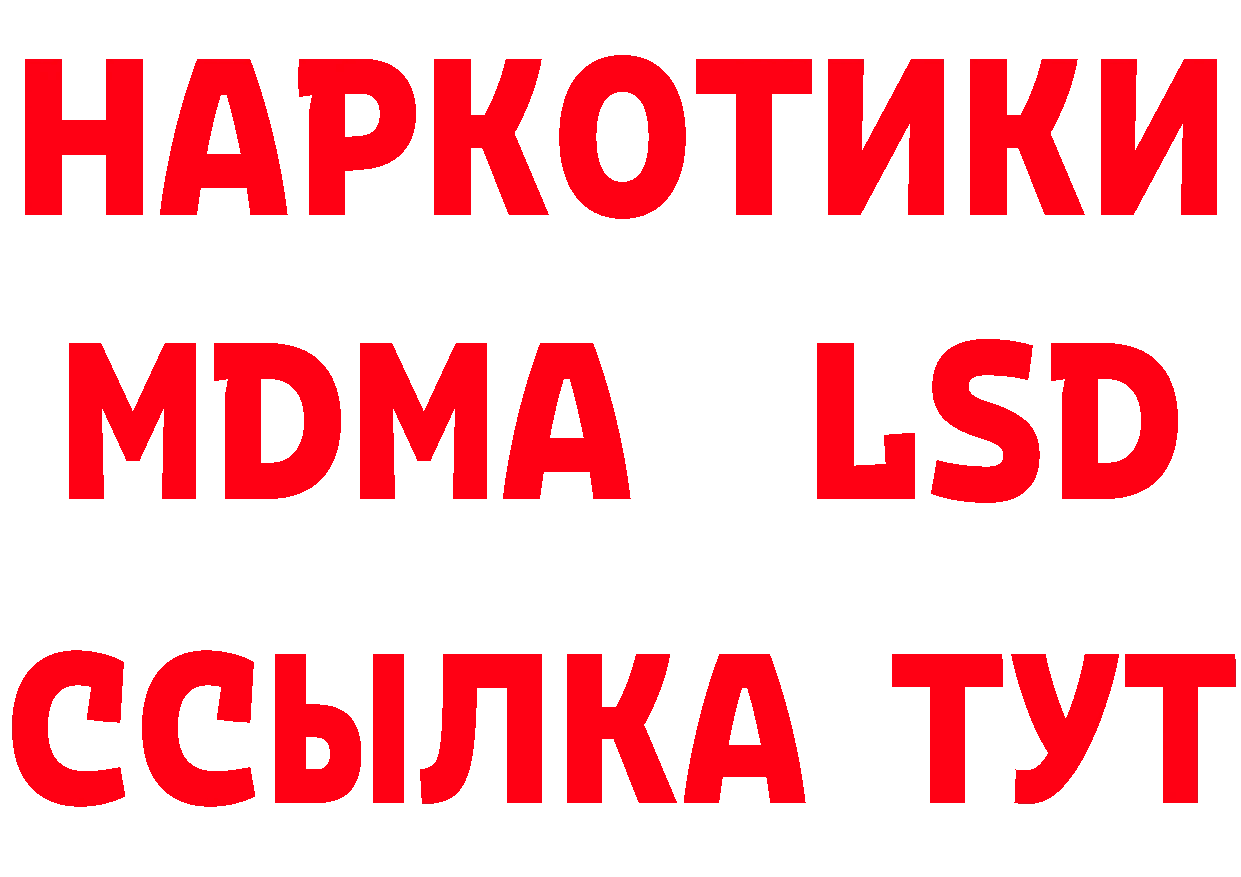 НАРКОТИКИ
MDMA LSD
ССЫЛКА ТУТ